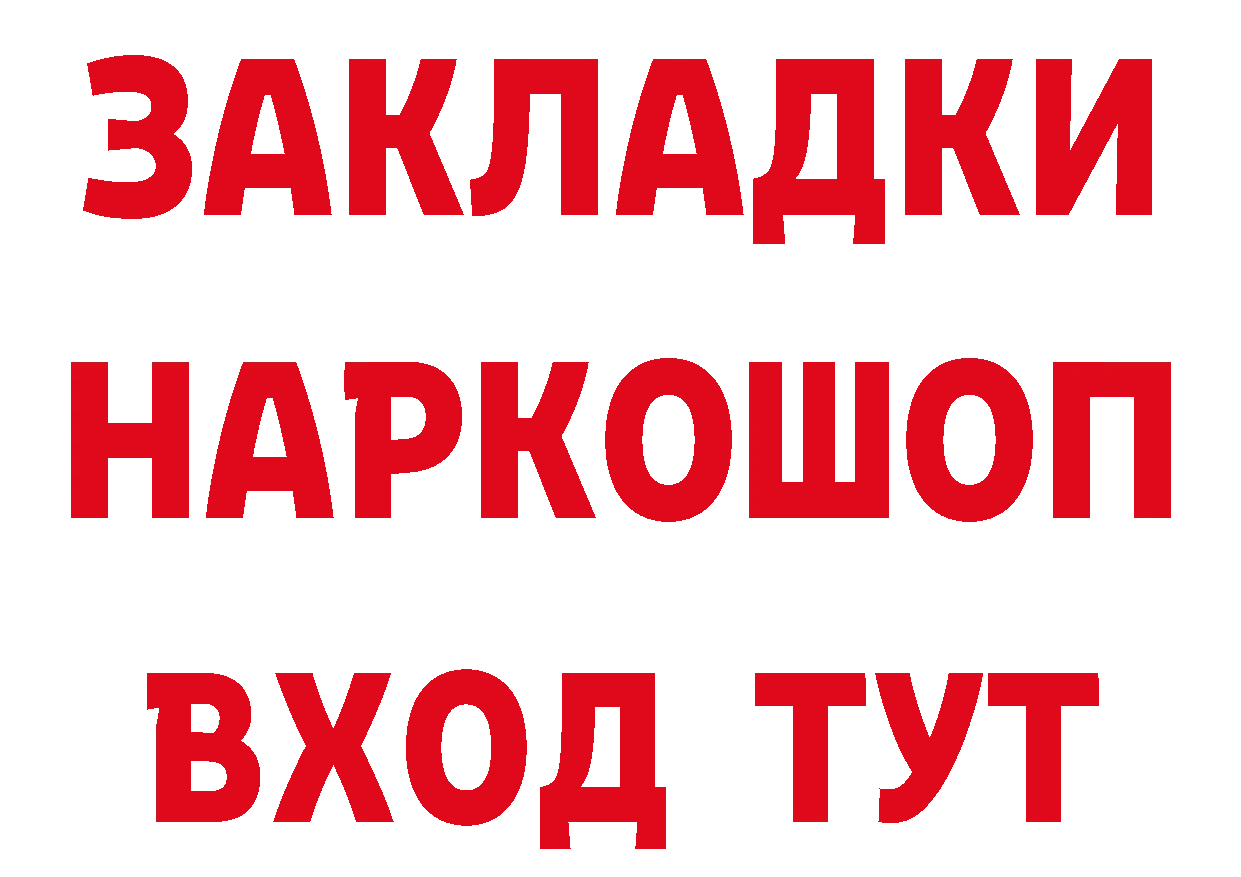 ЗАКЛАДКИ НАРКОШОП ВХОД ТУТ